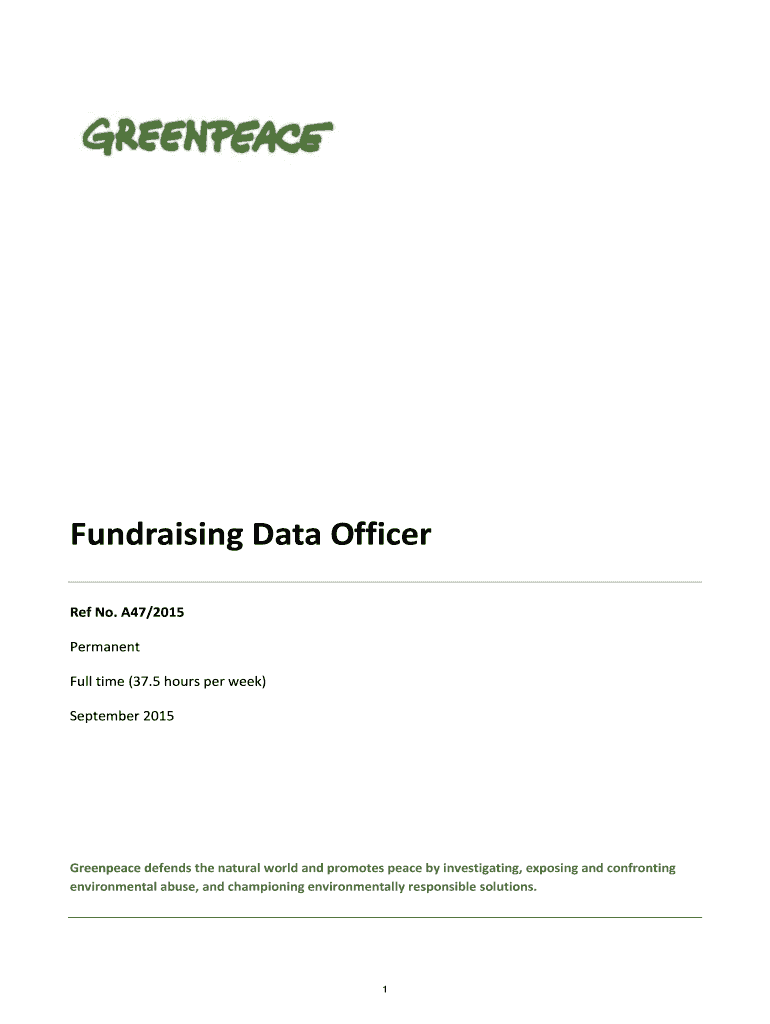 GREENPEACE

Fundraising Data Officer

Ref No. A47/2015

Permanent

Full time (37.5 hours per week)

September 2015

Greenpeace defends the natural world and promotes peace by investigating, exposing and confronting environmental abuse, and championing environmentally responsible solutions.

1